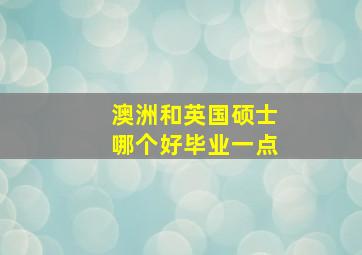 澳洲和英国硕士
哪个好毕业一点